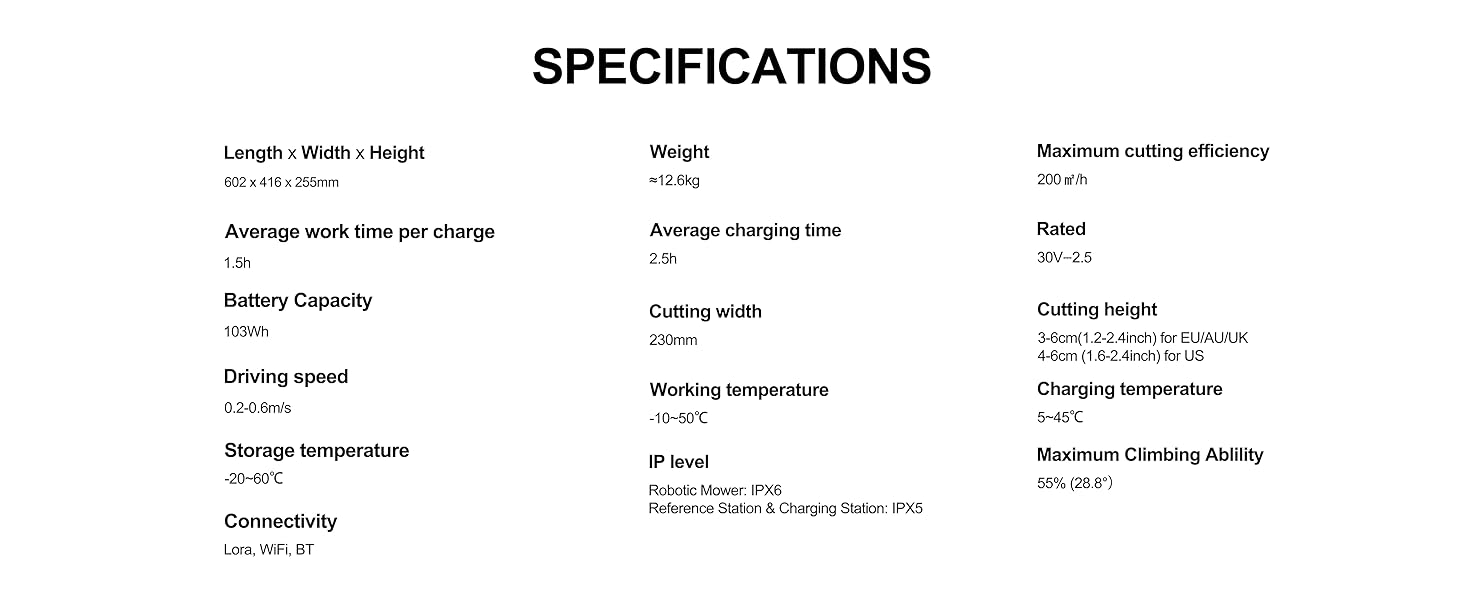 SPECIFICATIONS

Length x Width x Height
602 x 416 x 255mm

Average work time per charge
1.5h

Battery Capacity
103Wh

Driving speed
0.2-0.6m/s

Storage temperature
-20~60℃

Connectivity
Lora, WiFi, BT

Weight
≈12.6kg

Average charging time
2.5h

Cutting width
230mm

Working temperature
-10~50℃

IP level
Robotic Mower: IPX6
Reference Station & Charging Station: IPX5

Maximum cutting efficiency
200 ㎡/h

Rated
30V⎓2.5

Cutting height
3-6cm(1.2-2.4inch) for EU/AU/UK
4-6cm (1.6-2.4inch) for US

Charging temperature
5~45℃

Maximum Climbing Ablility
55% (28.8°)